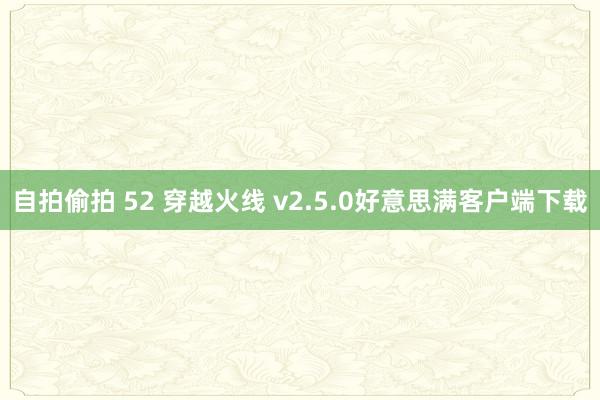 自拍偷拍 52 穿越火线 v2.5.0好意思满客户端下载